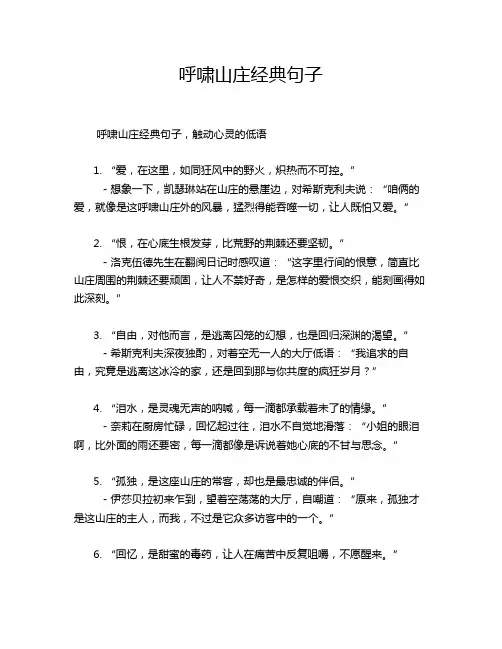 呼啸山庄经典句子

呼啸山庄经典句子，触动心灵的低语

1. “爱，在这里，如同狂风中的野火，炽热而不可控。”
- 想象一下，凯瑟琳站在山庄的悬崖边，对希斯克利夫说：“咱俩的爱，就像是这呼啸山庄外的风暴，猛烈得能吞噬一切，让人既怕又爱。”

2. “恨，在心底生根发芽，比荒野的荆棘还要坚韧。”
- 洛克伍德先生在翻阅日记时感叹道：“这字里行间的恨意，简直比山庄周围的荆棘还要顽固，让人不禁好奇，是怎样的爱恨交织，能刻画得如此深刻。”

3. “自由，对他而言，是逃离囚笼的幻想，也是回归深渊的渴望。”
- 希斯克利夫深夜独酌，对着空无一人的大厅低语：“我追求的自由，究竟是逃离这冰冷的家，还是回到那与你共度的疯狂岁月？”

4. “泪水，是灵魂无声的呐喊，每一滴都承载着未了的情缘。”
- 奈莉在厨房忙碌，回忆起过往，泪水不自觉地滑落：“小姐的眼泪啊，比外面的雨还要密，每一滴都像是诉说着她心底的不甘与思念。”

5. “孤独，是这座山庄的常客，却也是最忠诚的伴侣。”
- 伊莎贝拉初来乍到，望着空荡荡的大厅，自嘲道：“原来，孤独才是这山庄的主人，而我，不过是它众多访客中的一个。”

6. “回忆，是甜蜜的毒药，让人在痛苦中反复咀嚼，不愿醒来。”